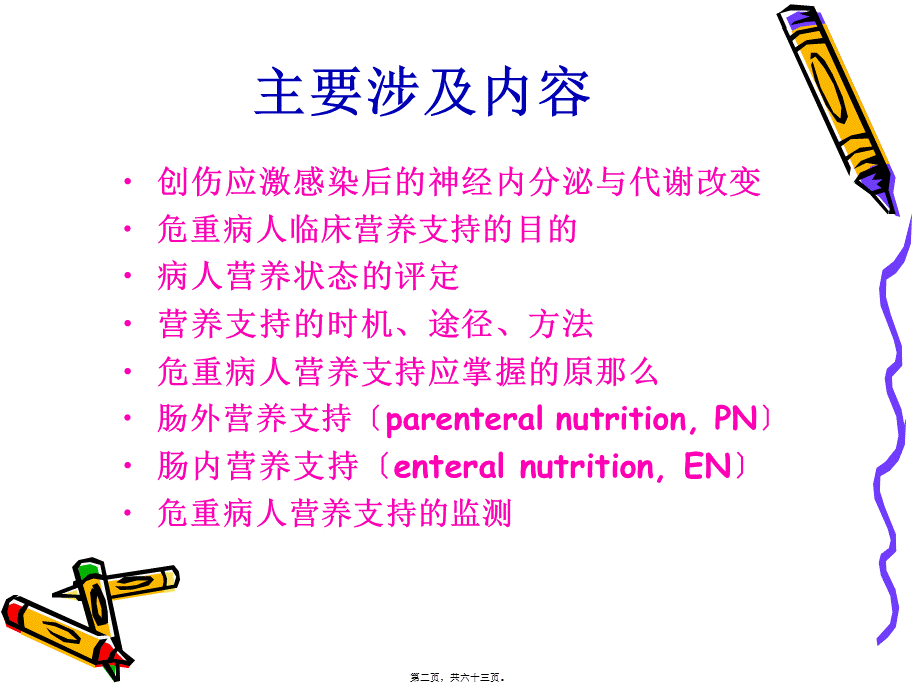 主要涉及内容

• 创伤应激感染后的神经内分泌与代谢改变
• 危重病人临床营养支持的目的
• 病人营养状态的评定
• 营养支持的时机、途径、方法
• 危重病人营养支持应掌握的原那么
• 肠外营养支持〔parenteral nutrition, PN〕
• 肠内营养支持〔enteral nutrition, EN〕
• 危重病人营养支持的监测

第二页，共六十三页。